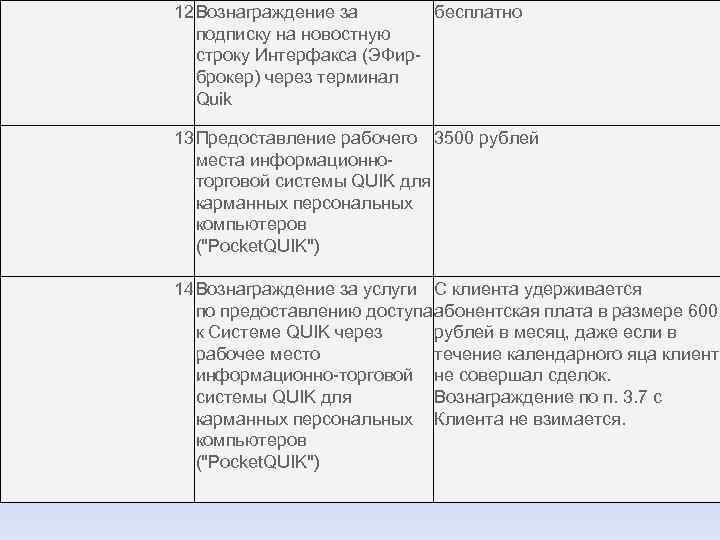 |  |  |  |
|---|---|---|
| 12 | Вознаграждение за подписку на новостную строку Интерфакса (ЭФир-брокер) через терминал Quik | бесплатно |
| 13 | Предоставление рабочего места информационно-торговой системы QUIK для карманных персональных компьютеров ("PocketQUIK") | 3500 рублей |
| 14 | Вознаграждение за услуги по предоставлению доступа к Системе QUIK через рабочее место информационно-торговой системы QUIK для карманных персональных компьютеров ("PocketQUIK") | С клиента удерживается абонентская плата в размере 600 рублей в месяц, даже если в течение календарного яца клиент не совершал сделок. Вознаграждение по п. 3.7 с Клиента не взимается. |